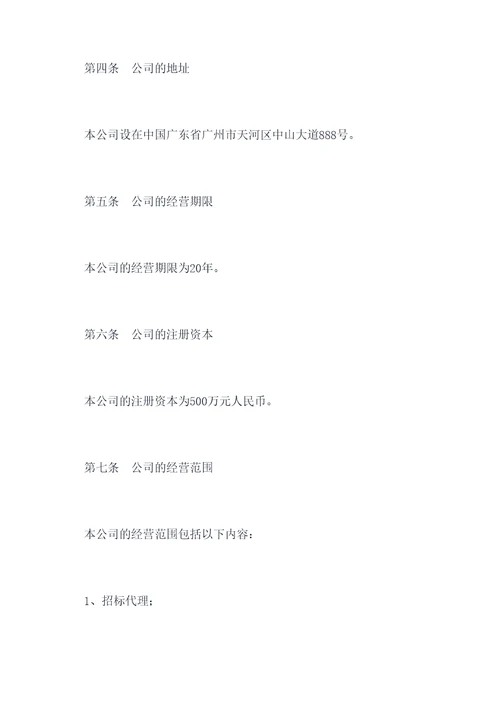 第四条　公司的地址

本公司设在中国广东省广州市天河区中山大道888号。

第五条　公司的经营期限

本公司的经营期限为20年。

第六条　公司的注册资本

本公司的注册资本为500万元人民币。

第七条　公司的经营范围

本公司的经营范围包括以下内容：

1、招标代理；